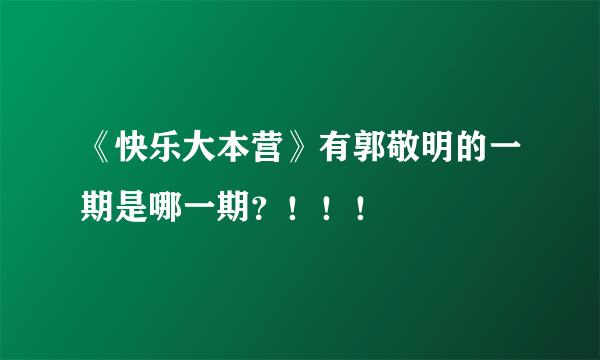 《快乐大本营》有郭敬明的一期是哪一期？！！！